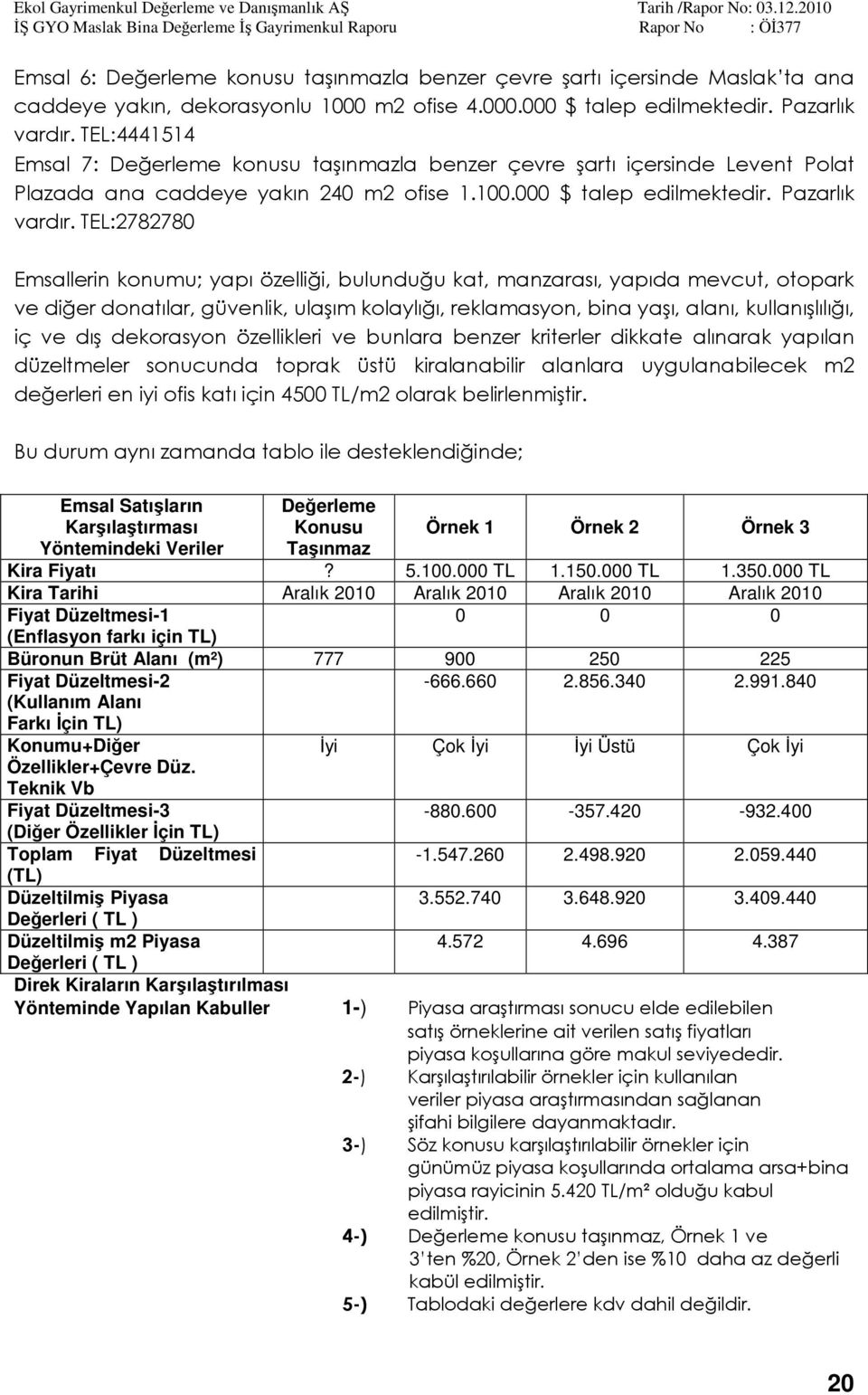 Ekol Gayrimenkul Değerleme ve Danışmanlık AŞ Tarih /Rapor No: 03.12.2010
İŞ GYO Maslak Bina Değerleme İş Gayrimenkul Raporu Rapor No : Öİ377

Emsal 6: Değerleme konusu taşınmazla benzer çevre şartı içersinde Maslak'ta ana caddeye yakın, dekorasyonlu 1000 m2 ofise 4.000.000 $ talep edilmektedir. Pazarlık vardır. TEL:4441514
Emsal 7: Değerleme konusu taşınmazla benzer çevre şartı içersinde Levent Polat Plazada ana caddeye yakın 240 m2 ofise 1.100.000 $ talep edilmektedir. Pazarlık vardır. TEL:2782780

Emsallerin konumu; yapı özelliği, bulunduğu kat, manzarası, yapıda mevcut, otopark ve diğer donatılar, güvenlik, ulaşım kolaylığı, reklamasyon, bina yaşı, alanı, kullanışlılığı, iç ve dış dekorasyon özellikleri ve bunlara benzer kriterler dikkate alınarak yapılan düzeltmeler sonucunda toprak üstü kiralanabilir alanlara uygulanabilecek m2 değerleri en iyi ofis katı için 4500 TL/m2 olarak belirlenmiştir.

Bu durum aynı zamanda tablo ile desteklendiğinde;

| Emsal Satışların Karşılaştırması Yöntemindeki Veriler | Değerleme Konusu Taşınmaz | Örnek 1 | Örnek 2 | Örnek 3 |
|---|---|---|---|---|
| Kira Fiyatı | ? | 5.100.000 TL | 1.150.000 TL | 1.350.000 TL |
| Kira Tarihi | Aralık 2010 | Aralık 2010 | Aralık 2010 | Aralık 2010 |
| Fiyat Düzeltmesi-1 (Enflasyon farkı için TL) | | 0 | 0 | 0 |
| Büronun Brüt Alanı (m²) | 777 | 900 | 250 | 225 |
| Fiyat Düzeltmesi-2 (Kullanım Alanı Farkı İçin TL) | | -666.660 | 2.856.340 | 2.991.840 |
| Konumu+Diğer Özellikler+Çevre Düz. Teknik Vb | İyi | Çok İyi | İyi Üstü | Çok İyi |
| Fiyat Düzeltmesi-3 (Diğer Özellikler İçin TL) | | -880.600 | -357.420 | -932.400 |
| Toplam Fiyat Düzeltmesi (TL) | | -1.547.260 | 2.498.920 | 2.059.440 |
| Düzeltilmiş Piyasa Değerleri ( TL ) | | 3.552.740 | 3.648.920 | 3.409.440 |
| Düzeltilmiş m2 Piyasa Değerleri ( TL ) | | 4.572 | 4.696 | 4.387 |

Direk Kiraların Karşılaştırılması Yönteminde Yapılan Kabuller
1-) Piyasa araştırması sonucu elde edilebilen satış örneklerine ait verilen satış fiyatları piyasa koşullarına göre makul seviyededir.
2-) Karşılaştırılabilir örnekler için kullanılan veriler piyasa araştırmasından sağlanan şifahi bilgilere dayanmaktadır.
3-) Söz konusu karşılaştırılabilir örnekler için günümüz piyasa koşullarında ortalama arsa+bina piyasa rayicinin 5.420 TL/m² olduğu kabul edilmiştir.
4-) Değerleme konusu taşınmaz, Örnek 1 ve 3'ten %20, Örnek 2'den ise %10 daha az değerli kabül edilmiştir.
5-) Tablodaki değerlere kdv dahil değildir.

20